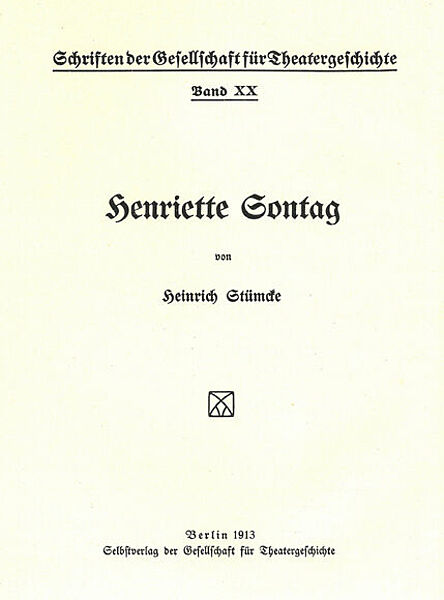 Schriften der Gesellschaft für Theatergeschichte

Band XX

Henriette Sontag

von

Heinrich Stümcke

Berlin 1913
Selbstverlag der Gesellschaft für Theatergeschichte